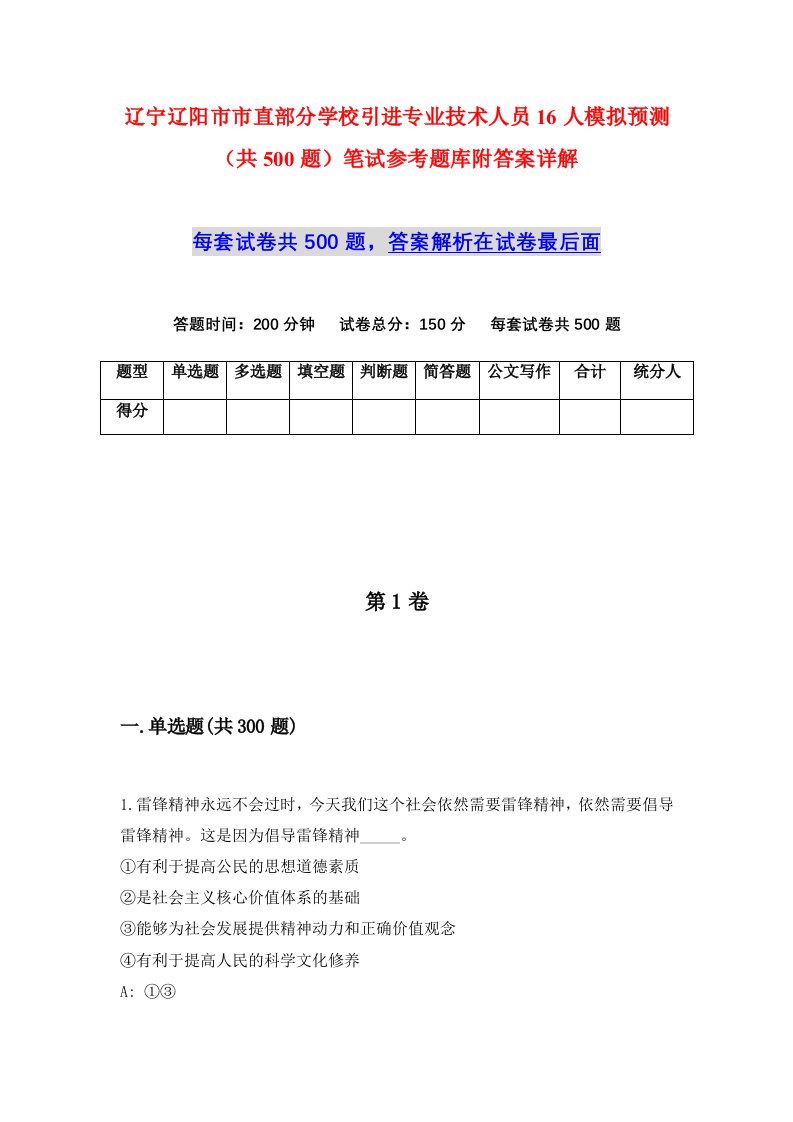 辽宁辽阳市市直部分学校引进专业技术人员16人模拟预测（共500题）笔试参考题库附答案详解

每套试卷共500题，答案解析在试卷最后面

答题时间：200分钟　试卷总分：150分　每套试卷共500题

| 题型 | 单选题 | 多选题 | 填空题 | 判断题 | 简答题 | 公文写作 | 合计 | 统分人 |
|---|---|---|---|---|---|---|---|---|
| 得分 | | | | | | | | |

第1卷

一.单选题(共300题)

1.雷锋精神永远不会过时，今天我们这个社会依然需要雷锋精神，依然需要倡导雷锋精神。这是因为倡导雷锋精神_____。
①有利于提高公民的思想道德素质
②是社会主义核心价值体系的基础
③能够为社会发展提供精神动力和正确价值观念
④有利于提高人民的科学文化修养
A: ①③